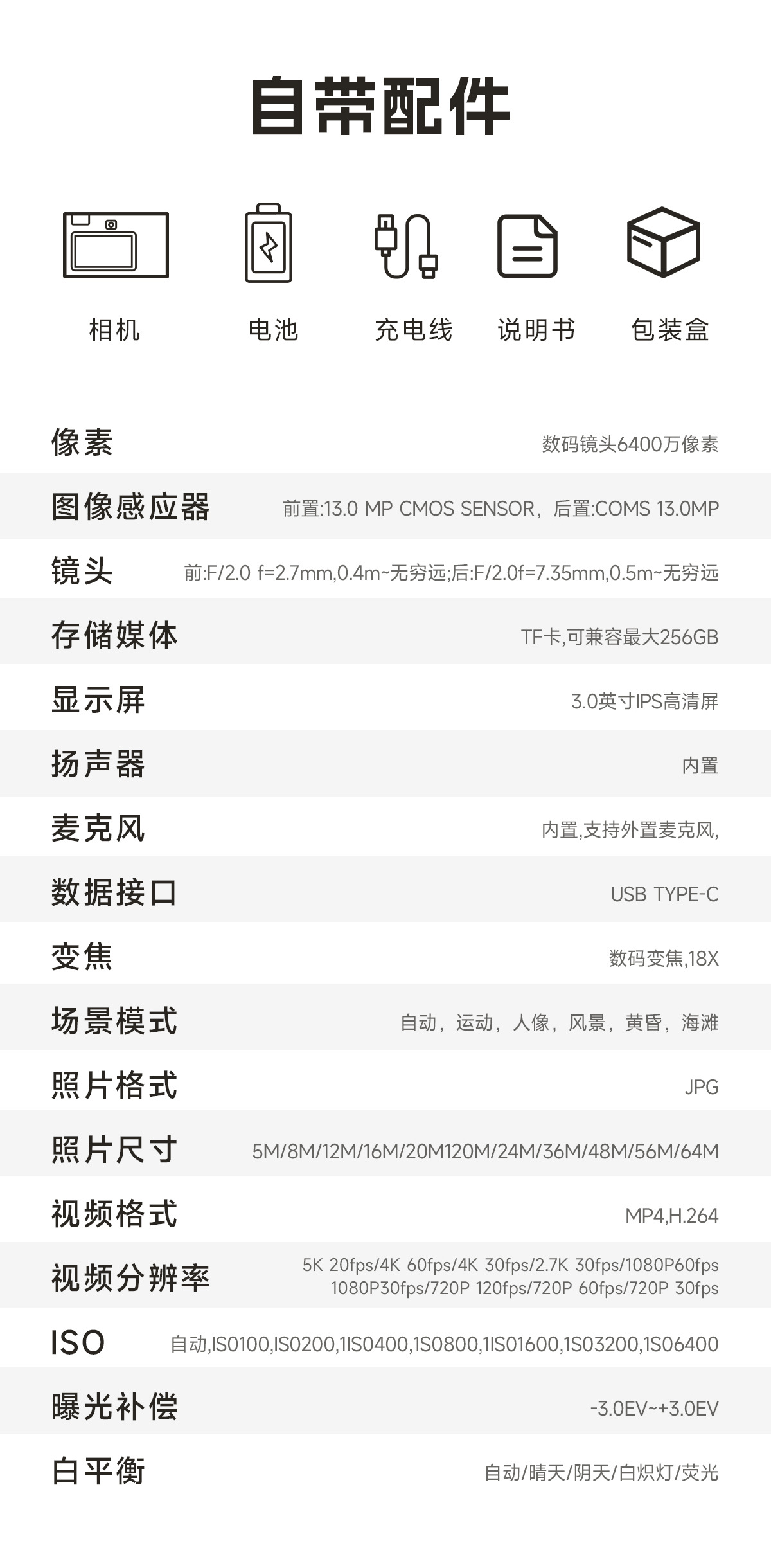 自带配件

相机 电池 充电线 说明书 包装盒

像素 数码镜头6400万像素

图像感应器 前置:13.0 MP CMOS SENSOR，后置:COMS 13.0MP

镜头 前:F/2.0 f=2.7mm,0.4m~无穷远;后:F/2.0f=7.35mm,0.5m~无穷远

存储媒体 TF卡,可兼容最大256GB

显示屏 3.0英寸IPS高清屏

扬声器 内置

麦克风 内置,支持外置麦克风,

数据接口 USB TYPE-C

变焦 数码变焦,18X

场景模式 自动，运动，人像，风景，黄昏，海滩

照片格式 JPG

照片尺寸 5M/8M/12M/16M/20M120M/24M/36M/48M/56M/64M

视频格式 MP4,H.264

视频分辨率 5K 20fps/4K 60fps/4K 30fps/2.7K 30fps/1080P60fps 1080P30fps/720P 120fps/720P 60fps/720P 30fps

ISO 自动,IS0100,IS0200,1IS0400,1S0800,1IS01600,1S03200,1S06400

曝光补偿 -3.0EV~+3.0EV

白平衡 自动/晴天/阴天/白炽灯/荧光